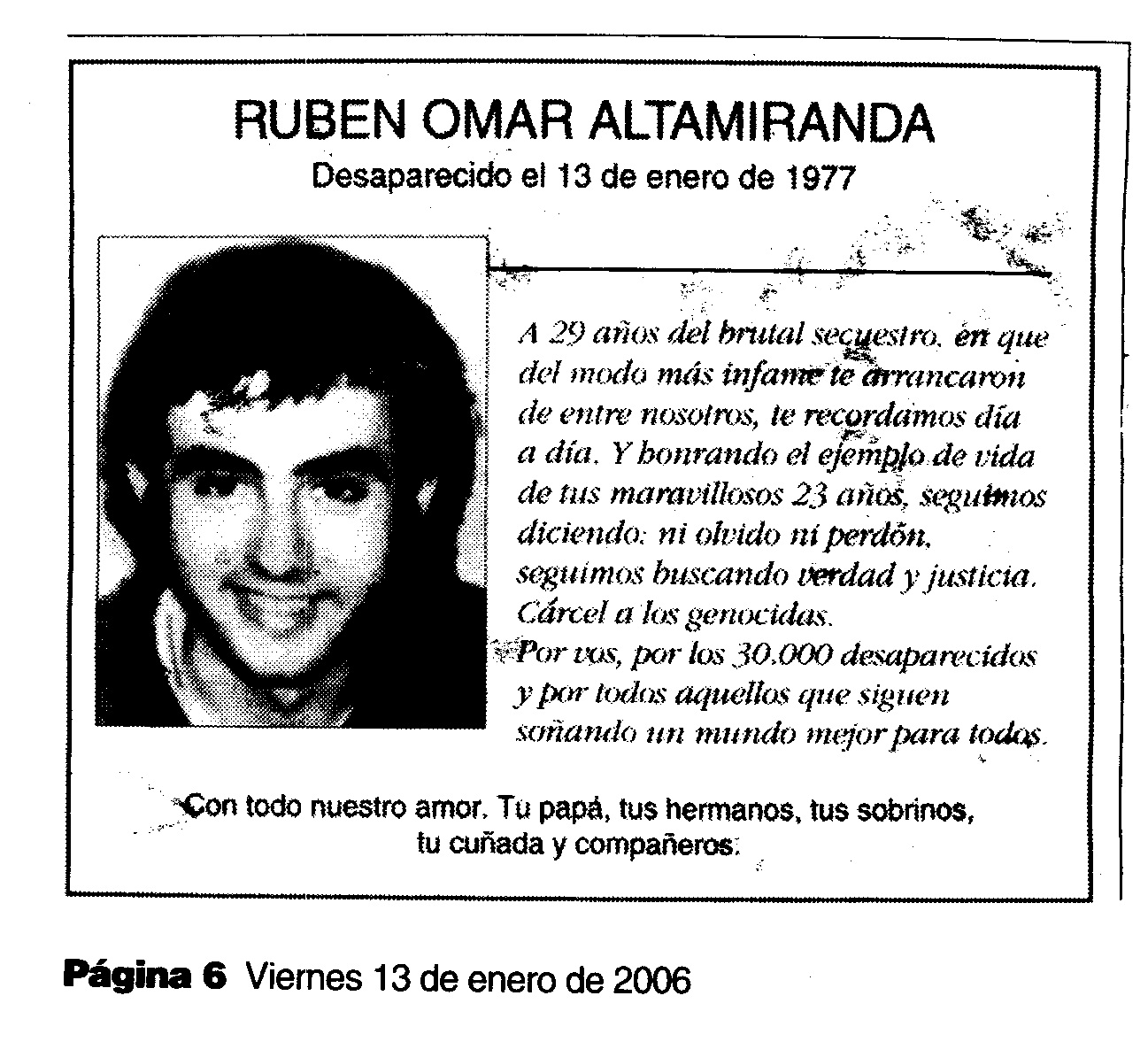 RUBEN OMAR ALTAMIRANDA
Desaparecido el 13 de enero de 1977

A 29 años del brutal secuestro, en que del modo más infame te arrancaron de entre nosotros, te recordamos día a día. Y honrando el ejemplo de vida de tus maravillosos 23 años, seguimos diciendo: ni olvido ni perdón, seguimos buscando verdad y justicia. Cárcel a los genocidas.
Por vos, por los 30.000 desaparecidos y por todos aquellos que siguen soñando un mundo mejor para todos.

Con todo nuestro amor. Tu papá, tus hermanos, tus sobrinos, tu cuñada y compañeros.

Página 6 Viernes 13 de enero de 2006